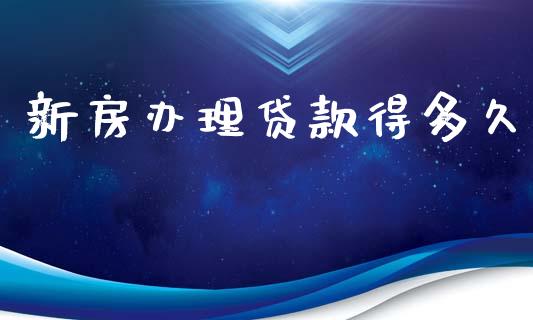 新房办理贷款得多久